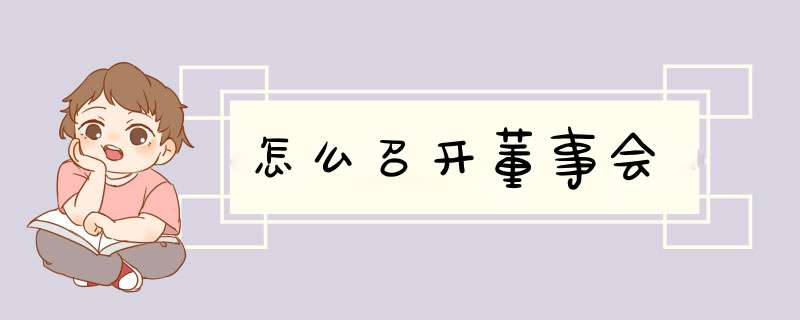 怎么召开董事会